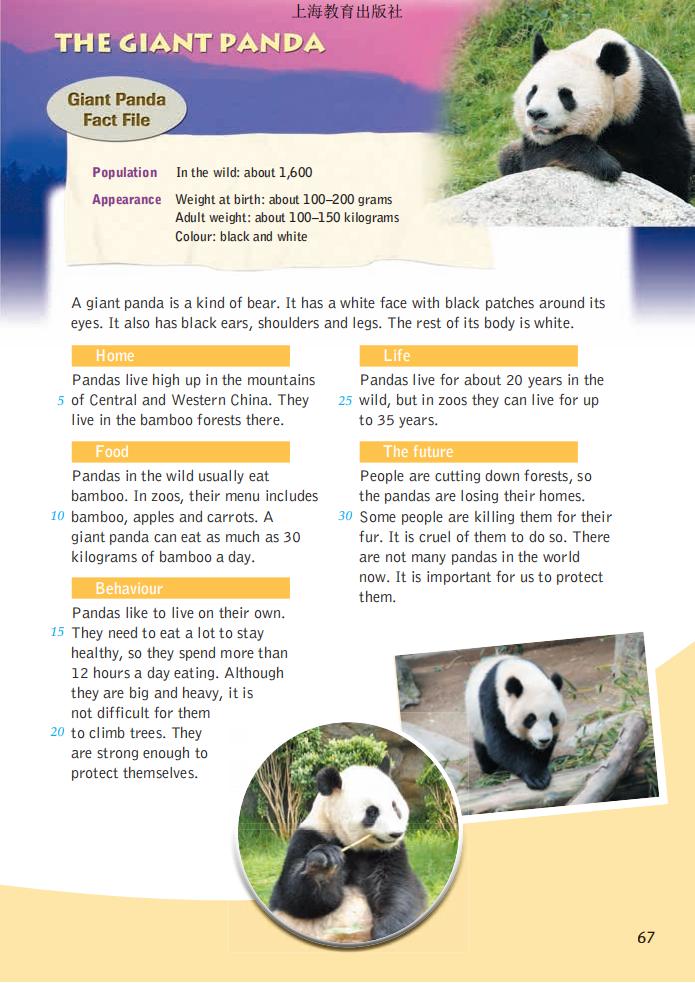 上海教育出版社

THE GIANT PANDA

Giant Panda Fact File

Population In the wild: about 1,600

Appearance Weight at birth: about 100–200 grams
Adult weight: about 100–150 kilograms
Colour: black and white

A giant panda is a kind of bear. It has a white face with black patches around its eyes. It also has black ears, shoulders and legs. The rest of its body is white.

Home

Pandas live high up in the mountains 5 of Central and Western China. They live in the bamboo forests there.

Food

Pandas in the wild usually eat bamboo. In zoos, their menu includes 10 bamboo, apples and carrots. A giant panda can eat as much as 30 kilograms of bamboo a day.

Behaviour

Pandas like to live on their own. 15 They need to eat a lot to stay healthy, so they spend more than 12 hours a day eating. Although they are big and heavy, it is not difficult for them 20 to climb trees. They are strong enough to protect themselves.

Life

Pandas live for about 20 years in the 25 wild, but in zoos they can live for up to 35 years.

The future

People are cutting down forests, so the pandas are losing their homes. 30 Some people are killing them for their fur. It is cruel of them to do so. There are not many pandas in the world now. It is important for us to protect them.

67